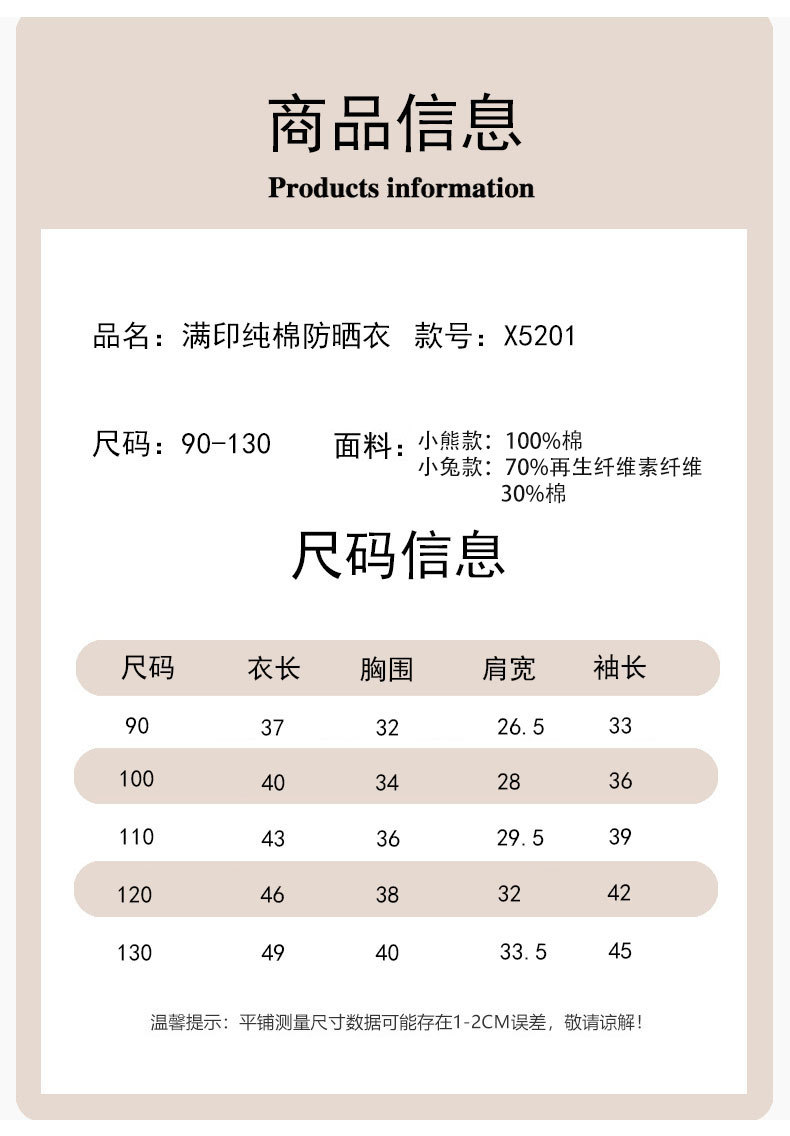 商品信息
Products information

品名：满印纯棉防晒衣 款号：X5201

尺码：90-130 面料：小熊款：100%棉
小兔款：70%再生纤维素纤维 30%棉

尺码信息

| 尺码 | 衣长 | 胸围 | 肩宽 | 袖长 |
|---|---|---|---|---|
| 90 | 37 | 32 | 26.5 | 33 |
| 100 | 40 | 34 | 28 | 36 |
| 110 | 43 | 36 | 29.5 | 39 |
| 120 | 46 | 38 | 32 | 42 |
| 130 | 49 | 40 | 33.5 | 45 |

温馨提示：平铺测量尺寸数据可能存在1-2CM误差，敬请谅解！